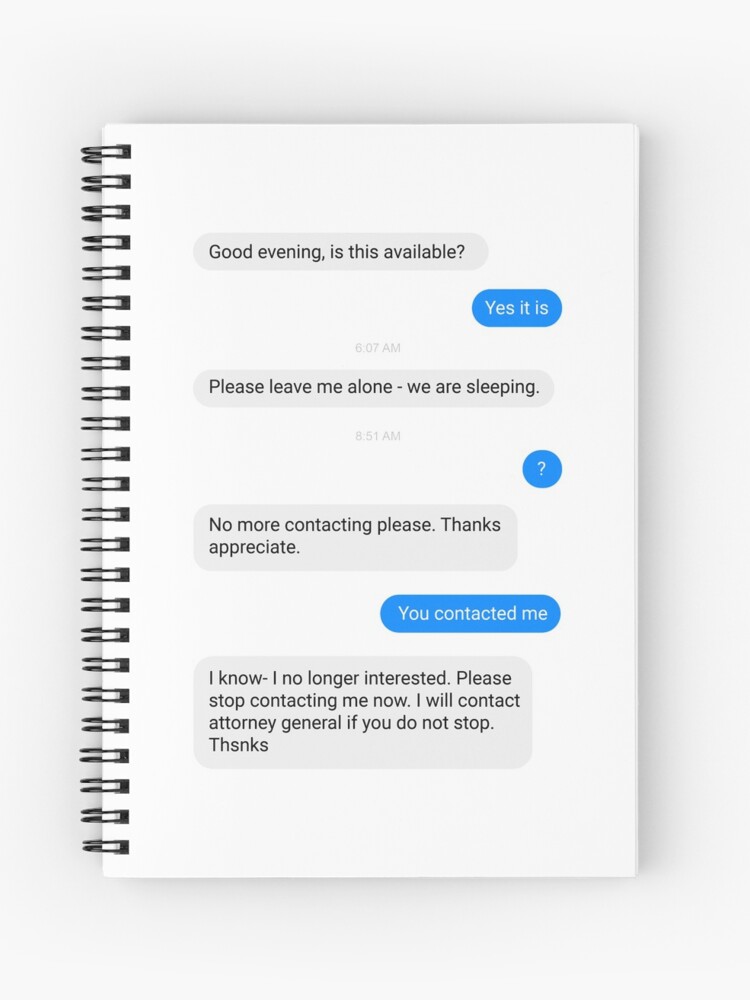 Good evening, is this available?

Yes it is

6:07 AM

Please leave me alone - we are sleeping.

8:51 AM

?

No more contacting please. Thanks appreciate.

You contacted me

I know- I no longer interested. Please stop contacting me now. I will contact attorney general if you do not stop. Thsnks